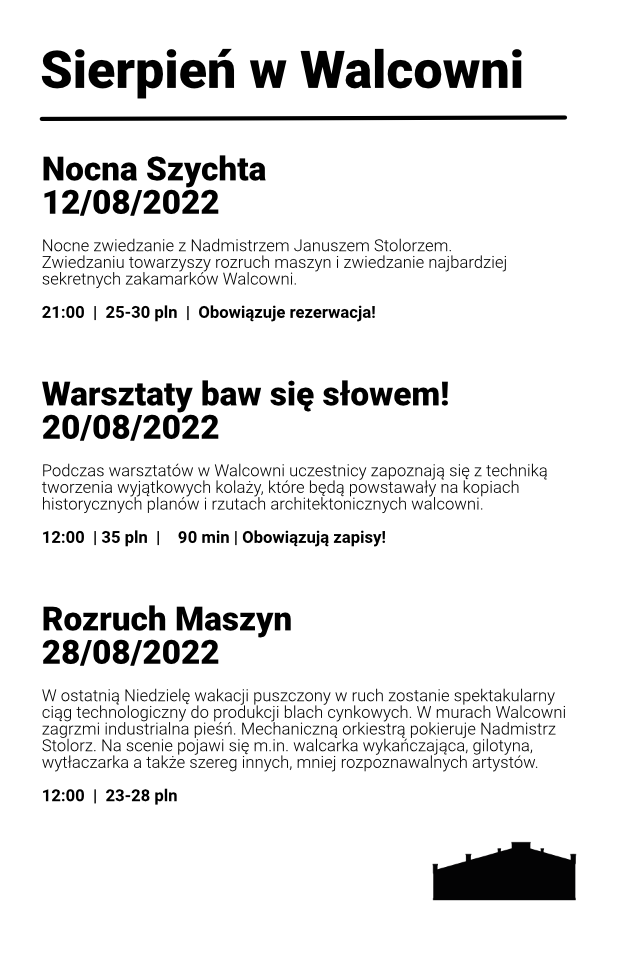 Sierpień w Walcowni

Nocna Szychta
12/08/2022

Nocne zwiedzanie z Nadmistrzem Januszem Stolorzem. Zwiedzaniu towarzyszy rozruch maszyn i zwiedzanie najbardziej sekretnych zakamarków Walcowni.

21:00 | 25-30 pln | Obowiązuje rezerwacja!

Warsztaty baw się słowem!
20/08/2022

Podczas warsztatów w Walcowni uczestnicy zapoznają się z techniką tworzenia wyjątkowych kolaży, które będą powstawały na kopiach historycznych planów i rzutach architektonicznych walcowni.

12:00 | 35 pln | 90 min | Obowiązują zapisy!

Rozruch Maszyn
28/08/2022

W ostatnią Niedzielę wakacji puszczony w ruch zostanie spektakularny ciąg technologiczny do produkcji blach cynkowych. W murach Walcowni zagrzmi industrialna pieśń. Mechaniczną orkiestrą pokieruje Nadmistrz Stolorz. Na scenie pojawi się m.in. walcarka wykańczająca, gilotyna, wytłaczarka a także szereg innych, mniej rozpoznawalnych artystów.

12:00 | 23-28 pln